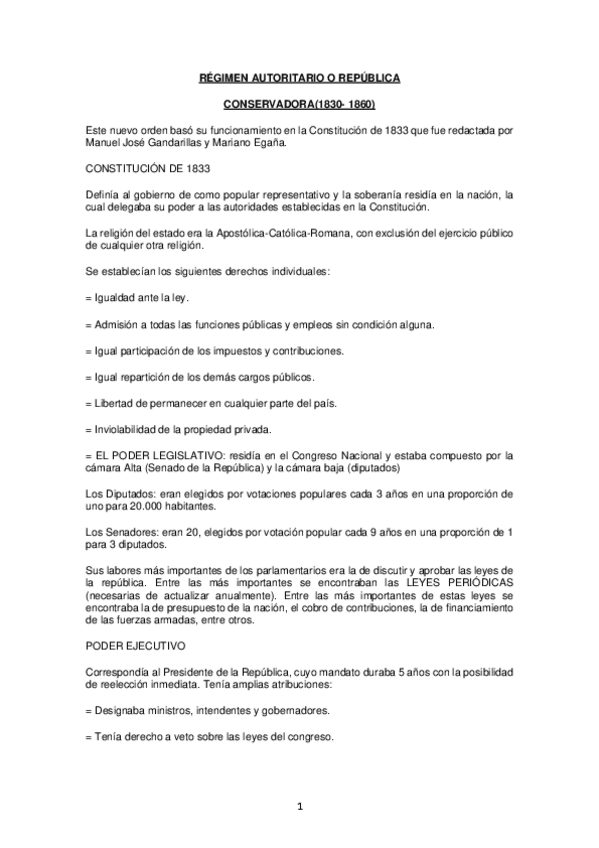 RÉGIMEN AUTORITARIO O REPÚBLICA

CONSERVADORA(1830- 1860)

Este nuevo orden basó su funcionamiento en la Constitución de 1833 que fue redactada por Manuel José Gandarillas y Mariano Egaña.

CONSTITUCIÓN DE 1833

Definía al gobierno de como popular representativo y la soberanía residía en la nación, la cual delegaba su poder a las autoridades establecidas en la Constitución.

La religión del estado era la Apostólica-Católica-Romana, con exclusión del ejercicio público de cualquier otra religión.

Se establecían los siguientes derechos individuales:

= Igualdad ante la ley.

= Admisión a todas las funciones públicas y empleos sin condición alguna.

= Igual participación de los impuestos y contribuciones.

= Igual repartición de los demás cargos públicos.

= Libertad de permanecer en cualquier parte del país.

= Inviolabilidad de la propiedad privada.

= EL PODER LEGISLATIVO: residía en el Congreso Nacional y estaba compuesto por la cámara Alta (Senado de la República) y la cámara baja (diputados)

Los Diputados: eran elegidos por votaciones populares cada 3 años en una proporción de uno para 20.000 habitantes.

Los Senadores: eran 20, elegidos por votación popular cada 9 años en una proporción de 1 para 3 diputados.

Sus labores más importantes de los parlamentarios era la de discutir y aprobar las leyes de la república. Entre las más importantes se encontraban las LEYES PERIÓDICAS (necesarias de actualizar anualmente). Entre las más importantes de estas leyes se encontraba la de presupuesto de la nación, el cobro de contribuciones, la de financiamiento de las fuerzas armadas, entre otros.

PODER EJECUTIVO

Correspondía al Presidente de la República, cuyo mandato duraba 5 años con la posibilidad de reelección inmediata. Tenía amplias atribuciones:

= Designaba ministros, intendentes y gobernadores.

= Tenía derecho a veto sobre las leyes del congreso.

1